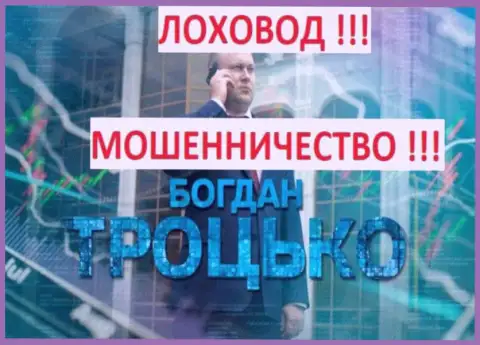 ЛОХОВОД !!!

МОШЕННИЧЕСТВО !!!

БОГДАН

ТРОЦЬКО